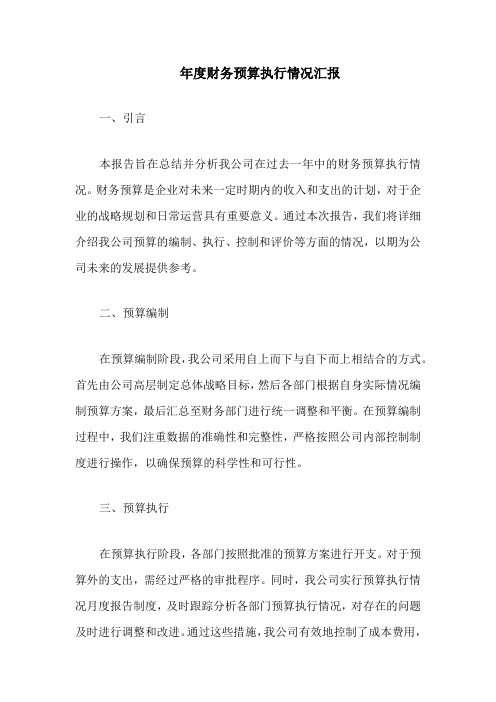 年度财务预算执行情况汇报

一、引言

本报告旨在总结并分析我公司在过去一年中的财务预算执行情况。财务预算是企业对未来一定时期内的收入和支出的计划，对于企业的战略规划和日常运营具有重要意义。通过本次报告，我们将详细介绍我公司预算的编制、执行、控制和评价等方面的情况，以期为公司未来的发展提供参考。

二、预算编制

在预算编制阶段，我公司采用自上而下与自下而上相结合的方式。首先由公司高层制定总体战略目标，然后各部门根据自身实际情况编制预算方案，最后汇总至财务部门进行统一调整和平衡。在预算编制过程中，我们注重数据的准确性和完整性，严格按照公司内部控制制度进行操作，以确保预算的科学性和可行性。

三、预算执行

在预算执行阶段，各部门按照批准的预算方案进行开支。对于预算外的支出，需经过严格的审批程序。同时，我公司实行预算执行情况月度报告制度，及时跟踪分析各部门预算执行情况，对存在的问题及时进行调整和改进。通过这些措施，我公司有效地控制了成本费用，